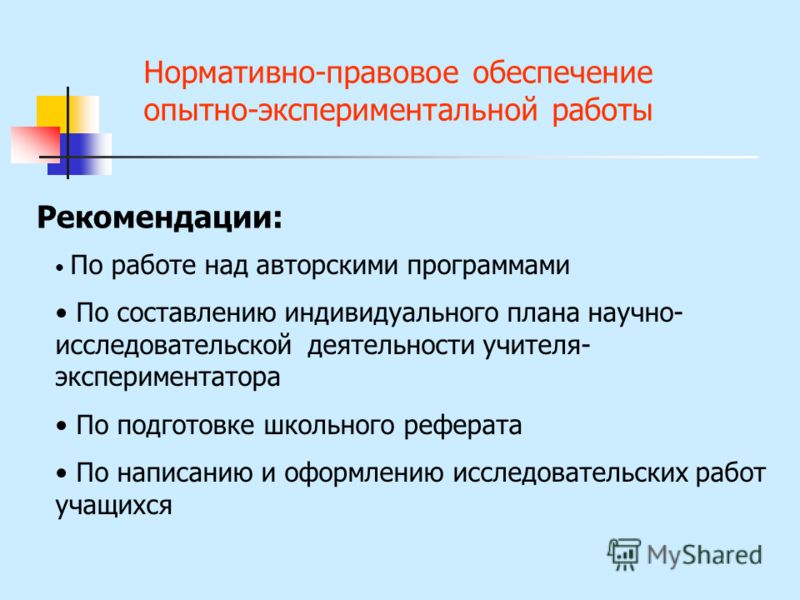 Нормативно-правовое обеспечение опытно-экспериментальной работы

Рекомендации:

• По работе над авторскими программами

• По составлению индивидуального плана научно-исследовательской деятельности учителя-экспериментатора

• По подготовке школьного реферата

• По написанию и оформлению исследовательских работ учащихся

MyShared